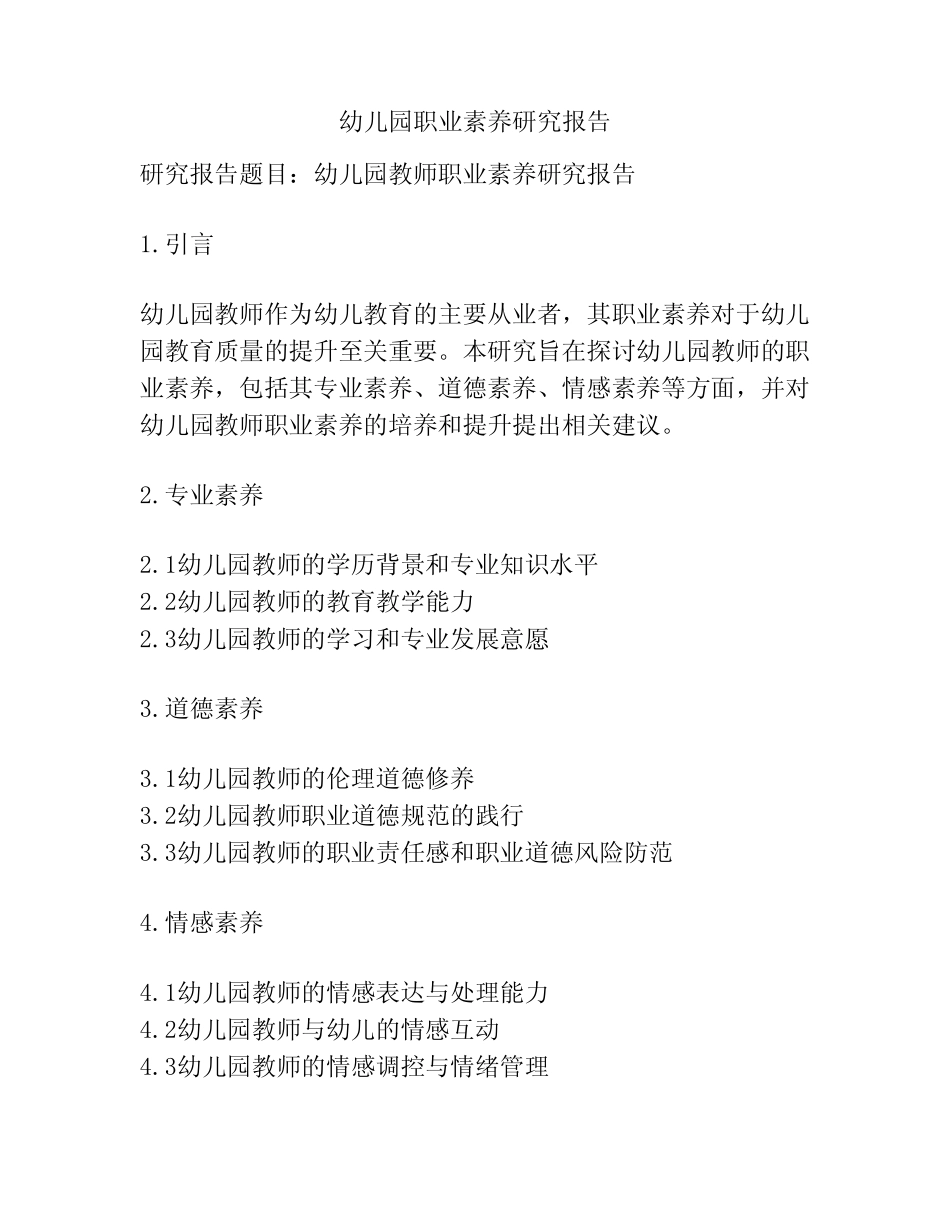 幼儿园职业素养研究报告

研究报告题目：幼儿园教师职业素养研究报告

1.引言

幼儿园教师作为幼儿教育的主要从业者，其职业素养对于幼儿园教育质量的提升至关重要。本研究旨在探讨幼儿园教师的职业素养，包括其专业素养、道德素养、情感素养等方面，并对幼儿园教师职业素养的培养和提升提出相关建议。

2.专业素养

2.1幼儿园教师的学历背景和专业知识水平
2.2幼儿园教师的教育教学能力
2.3幼儿园教师的学习和专业发展意愿

3.道德素养

3.1幼儿园教师的伦理道德修养
3.2幼儿园教师职业道德规范的践行
3.3幼儿园教师的职业责任感和职业道德风险防范

4.情感素养

4.1幼儿园教师的情感表达与处理能力
4.2幼儿园教师与幼儿的情感互动
4.3幼儿园教师的情感调控与情绪管理